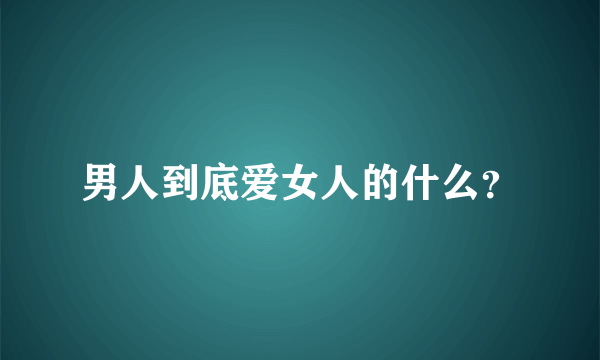 男人到底爱女人的什么?